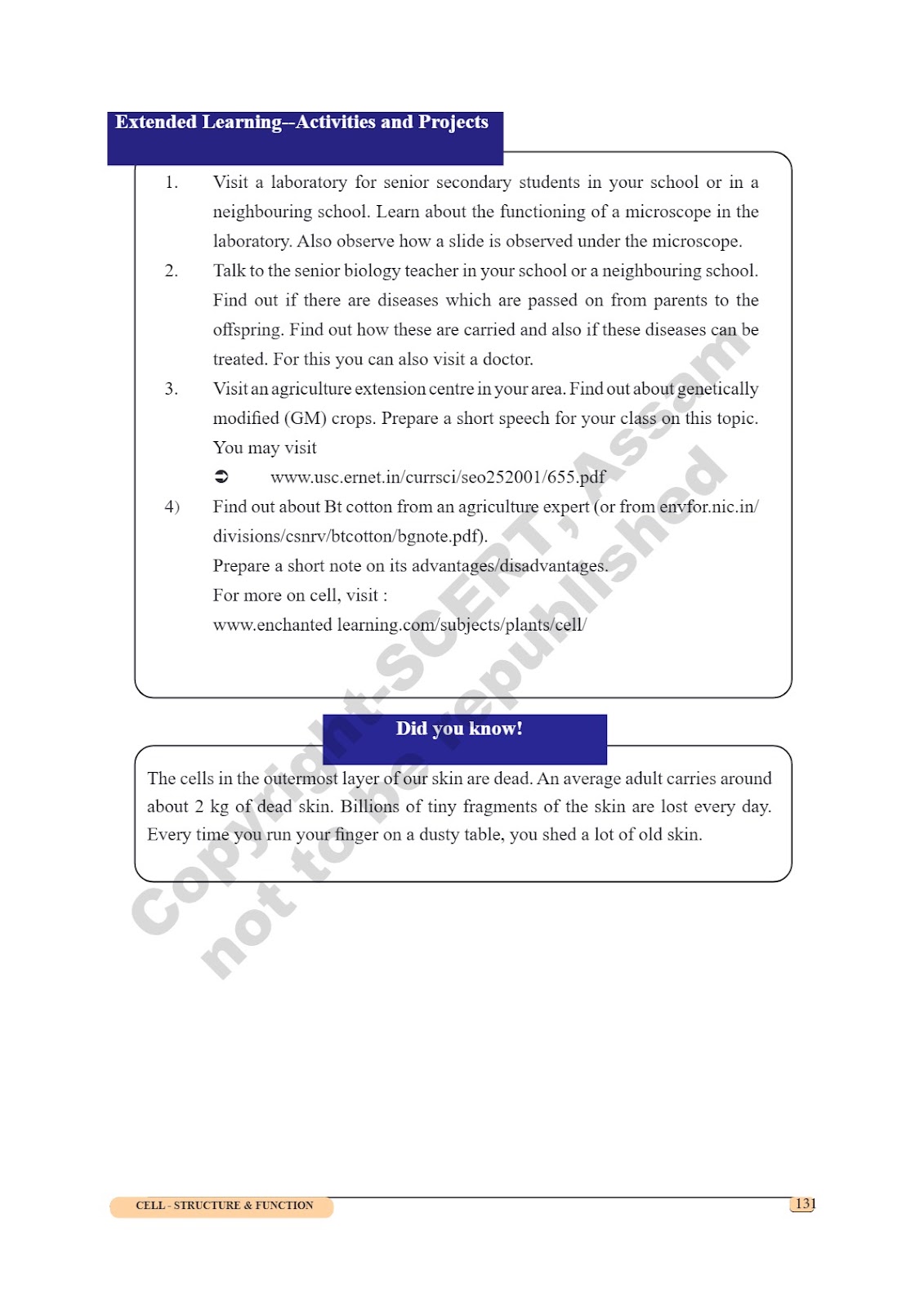 Extended Learning--Activities and Projects

1. Visit a laboratory for senior secondary students in your school or in a neighbouring school. Learn about the functioning of a microscope in the laboratory. Also observe how a slide is observed under the microscope.

2. Talk to the senior biology teacher in your school or a neighbouring school. Find out if there are diseases which are passed on from parents to the offspring. Find out how these are carried and also if these diseases can be treated. For this you can also visit a doctor.

3. Visit an agriculture extension centre in your area. Find out about genetically modified (GM) crops. Prepare a short speech for your class on this topic. You may visit

➲ www.usc.ernet.in/currsci/seo252001/655.pdf

4) Find out about Bt cotton from an agriculture expert (or from envfor.nic.in/divisions/csnrv/btcotton/bgnote.pdf).

Prepare a short note on its advantages/disadvantages.

For more on cell, visit :

www.enchanted learning.com/subjects/plants/cell/

Did you know!

The cells in the outermost layer of our skin are dead. An average adult carries around about 2 kg of dead skin. Billions of tiny fragments of the skin are lost every day. Every time you run your finger on a dusty table, you shed a lot of old skin.

Copyright-SCERT, Assam not to be republished

CELL - STRUCTURE & FUNCTION

131